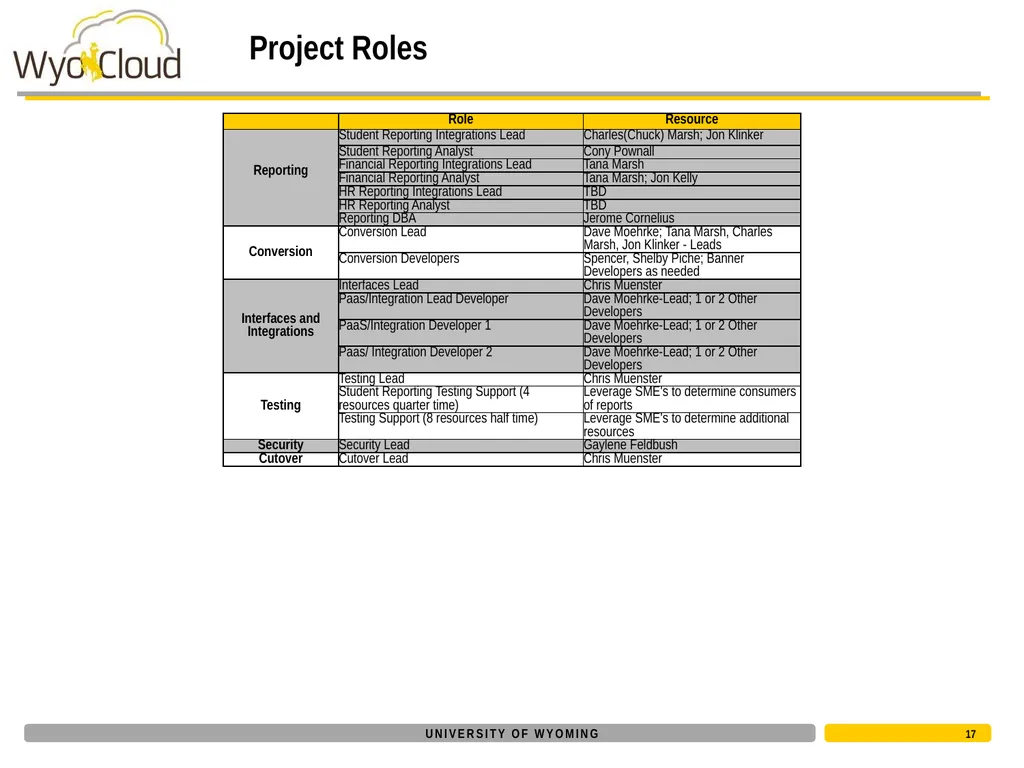 WyoCloud

Project Roles

| | Role | Resource |
|---|---|---|
| Reporting | Student Reporting Integrations Lead | Charles(Chuck) Marsh; Jon Klinker |
| | Student Reporting Analyst | Cony Pownall |
| | Financial Reporting Integrations Lead | Tana Marsh |
| | Financial Reporting Analyst | Tana Marsh; Jon Kelly |
| | HR Reporting Integrations Lead | TBD |
| | HR Reporting Analyst | TBD |
| | Reporting DBA | Jerome Cornelius |
| Conversion | Conversion Lead | Dave Moehrke; Tana Marsh, Charles Marsh, Jon Klinker - Leads |
| | Conversion Developers | Spencer, Shelby Piche; Banner Developers as needed |
| Interfaces and Integrations | Interfaces Lead | Chris Muenster |
| | Paas/Integration Lead Developer | Dave Moehrke-Lead; 1 or 2 Other Developers |
| | PaaS/Integration Developer 1 | Dave Moehrke-Lead; 1 or 2 Other Developers |
| | Paas/ Integration Developer 2 | Dave Moehrke-Lead; 1 or 2 Other Developers |
| Testing | Testing Lead | Chris Muenster |
| | Student Reporting Testing Support (4 resources quarter time) | Leverage SME's to determine consumers of reports |
| | Testing Support (8 resources half time) | Leverage SME's to determine additional resources |
| Security | Security Lead | Gaylene Feldbush |
| Cutover | Cutover Lead | Chris Muenster |

UNIVERSITY OF WYOMING

17